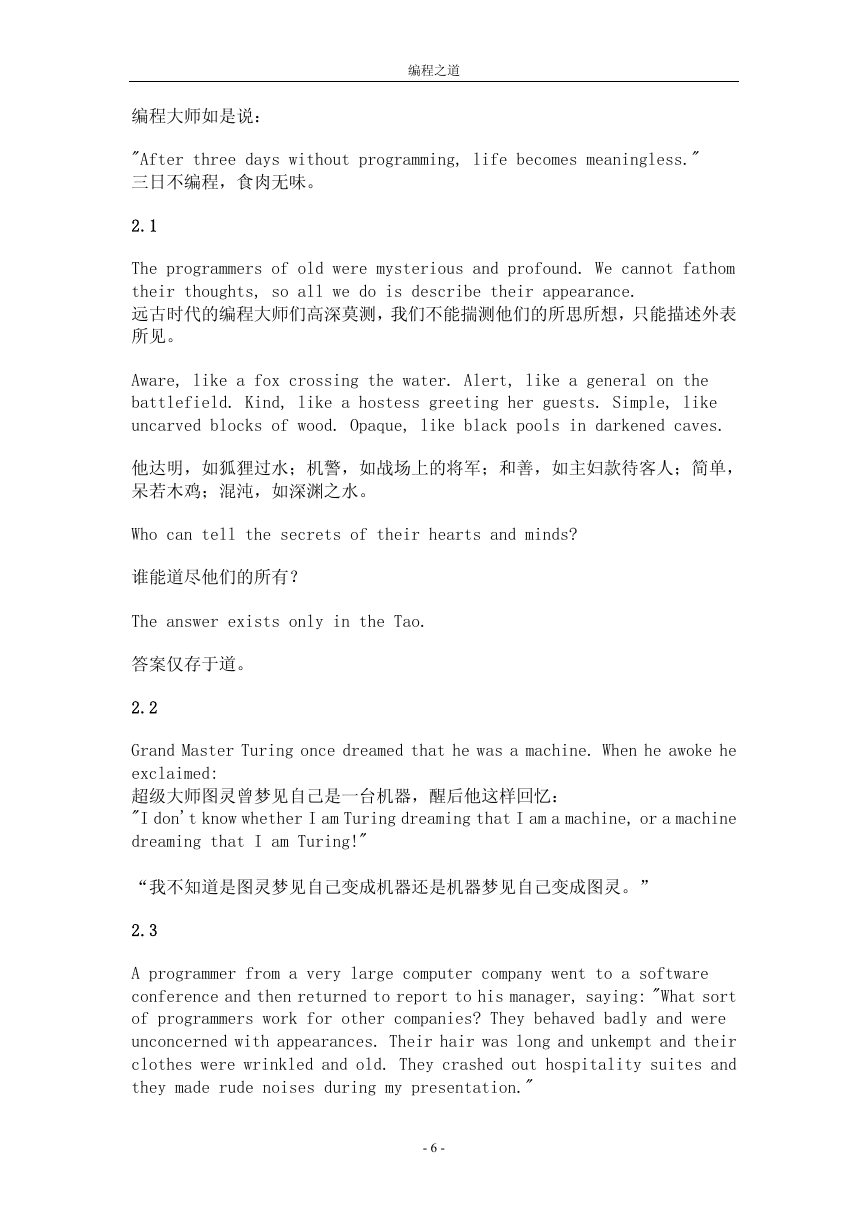 编程之道

编程大师如是说：

"After three days without programming, life becomes meaningless."
三日不编程，食肉无味。

2.1

The programmers of old were mysterious and profound. We cannot fathom their thoughts, so all we do is describe their appearance.
远古时代的编程大师们高深莫测，我们不能揣测他们的所思所想，只能描述外表所见。

Aware, like a fox crossing the water. Alert, like a general on the battlefield. Kind, like a hostess greeting her guests. Simple, like uncarved blocks of wood. Opaque, like black pools in darkened caves.

他达明，如狐狸过水；机警，如战场上的将军；和善，如主妇款待客人；简单，呆若木鸡；混沌，如深渊之水。

Who can tell the secrets of their hearts and minds?

谁能道尽他们的所有？

The answer exists only in the Tao.

答案仅存于道。

2.2

Grand Master Turing once dreamed that he was a machine. When he awoke he exclaimed:
超级大师图灵曾梦见自己是一台机器，醒后他这样回忆：
"I don't know whether I am Turing dreaming that I am a machine, or a machine dreaming that I am Turing!"

“我不知道是图灵梦见自己变成机器还是机器梦见自己变成图灵。”

2.3

A programmer from a very large computer company went to a software conference and then returned to report to his manager, saying: "What sort of programmers work for other companies? They behaved badly and were unconcerned with appearances. Their hair was long and unkempt and their clothes were wrinkled and old. They crashed out hospitality suites and they made rude noises during my presentation."

- 6 -